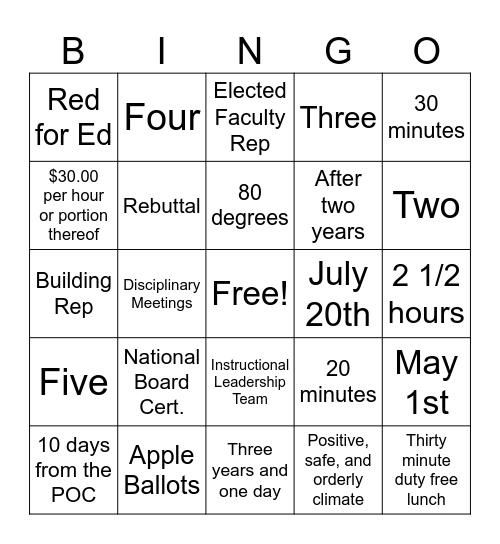 | B | I | N | G | O |
|---|---|---|---|---|
| Red for Ed | Four | Elected Faculty Rep | Three | 30 minutes |
| $30.00 per hour or portion thereof | Rebuttal | 80 degrees | After two years | Two |
| Building Rep | Disciplinary Meetings | Free! | July 20th | 2 1/2 hours |
| Five | National Board Cert. | Instructional Leadership Team | 20 minutes | May 1st |
| 10 days from the POC | Apple Ballots | Three years and one day | Positive, safe, and orderly climate | Thirty minute duty free lunch |